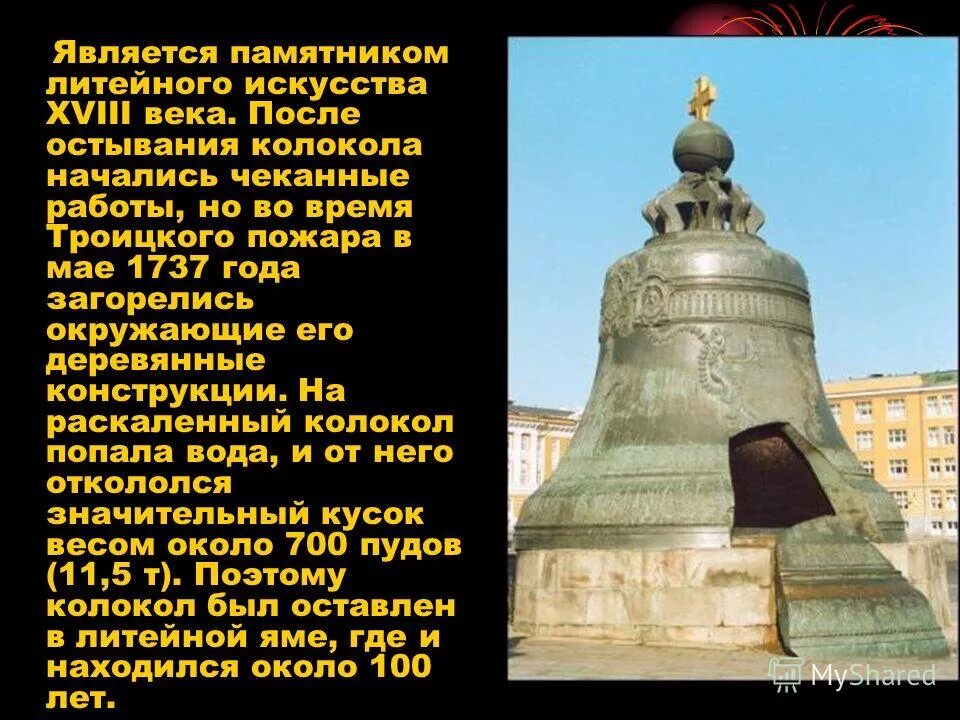 Является памятником литейного искусства XVIII века. После остывания колокола начались чеканные работы, но во время Троицкого пожара в мае 1737 года загорелись окружающие его деревянные конструкции. На раскаленный колокол попала вода, и от него откололся значительный кусок весом около 700 пудов (11,5 т). Поэтому колокол был оставлен в литейной яме, где и находился около 100 лет.

MyShared